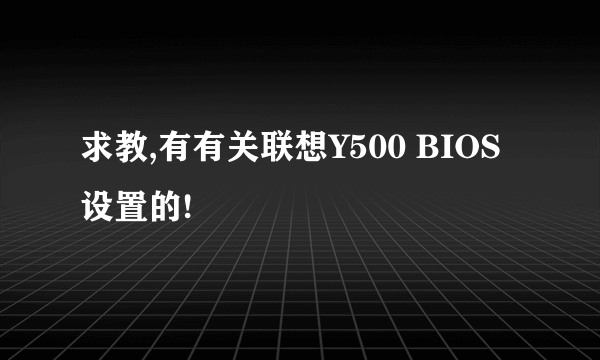 求教,有有关联想Y500 BIOS设置的!